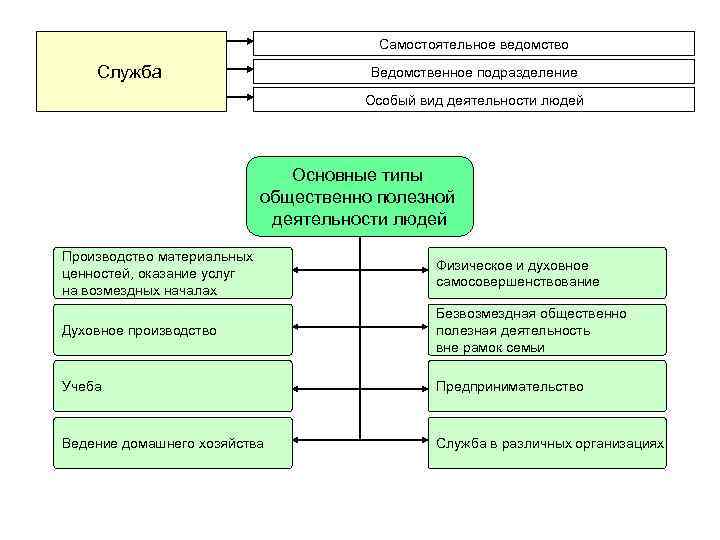 Служба

Самостоятельное ведомство

Ведомственное подразделение

Особый вид деятельности людей

Основные типы общественно полезной деятельности людей

Производство материальных ценностей, оказание услуг на возмездных началах

Духовное производство

Учеба

Ведение домашнего хозяйства

Физическое и духовное самосовершенствование

Безвозмездная общественно полезная деятельность вне рамок семьи

Предпринимательство

Служба в различных организациях